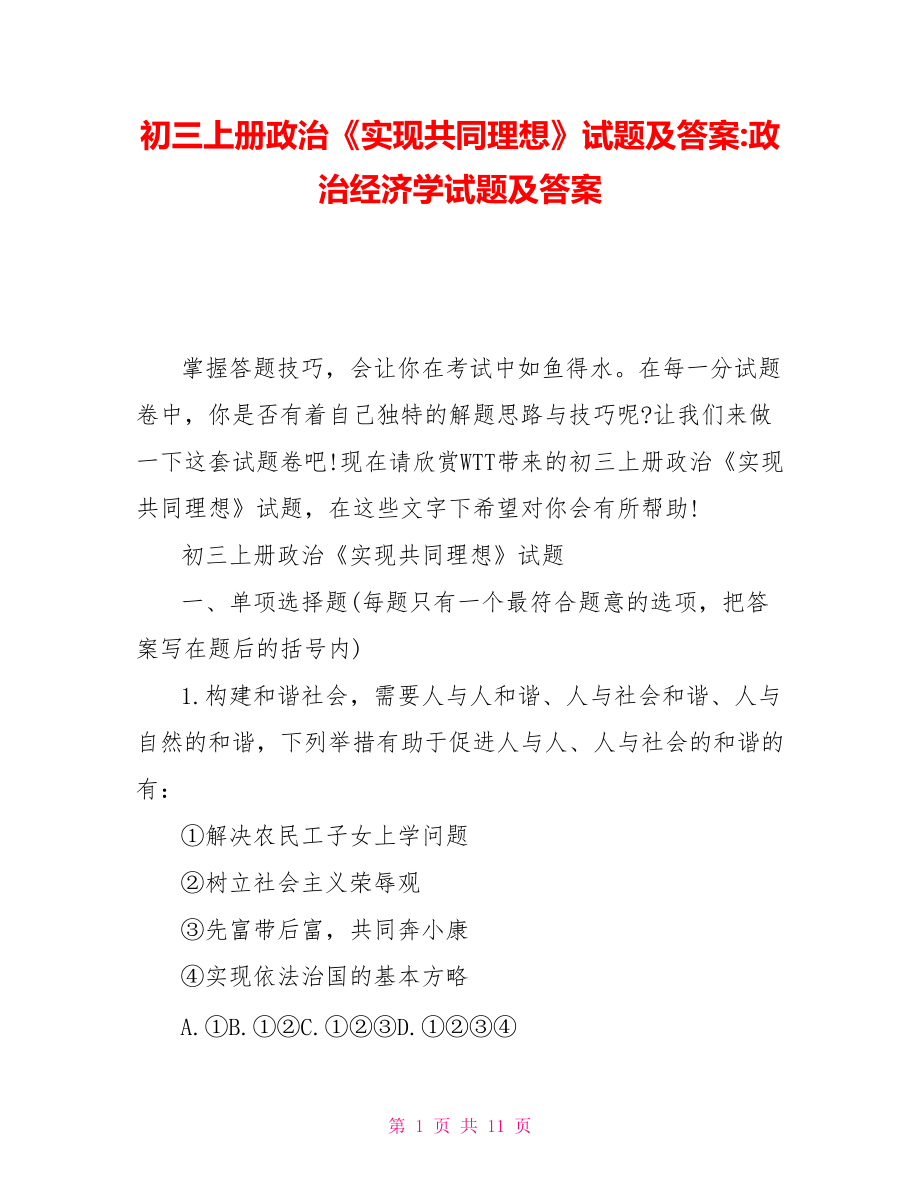 初三上册政治《实现共同理想》试题及答案:政治经济学试题及答案

掌握答题技巧，会让你在考试中如鱼得水。在每一分试题卷中，你是否有着自己独特的解题思路与技巧呢?让我们来做一下这套试题卷吧!现在请欣赏WTT带来的初三上册政治《实现共同理想》试题，在这些文字下希望对你会有所帮助!

初三上册政治《实现共同理想》试题

一、单项选择题(每题只有一个最符合题意的选项，把答案写在题后的括号内)

1.构建和谐社会，需要人与人和谐、人与社会和谐、人与自然的和谐，下列举措有助于促进人与人、人与社会的和谐的有：

①解决农民工子女上学问题

②树立社会主义荣辱观

③先富带后富，共同奔小康

④实现依法治国的基本方略

A.①B.①②C.①②③D.①②③④

第 1 页 共 11 页